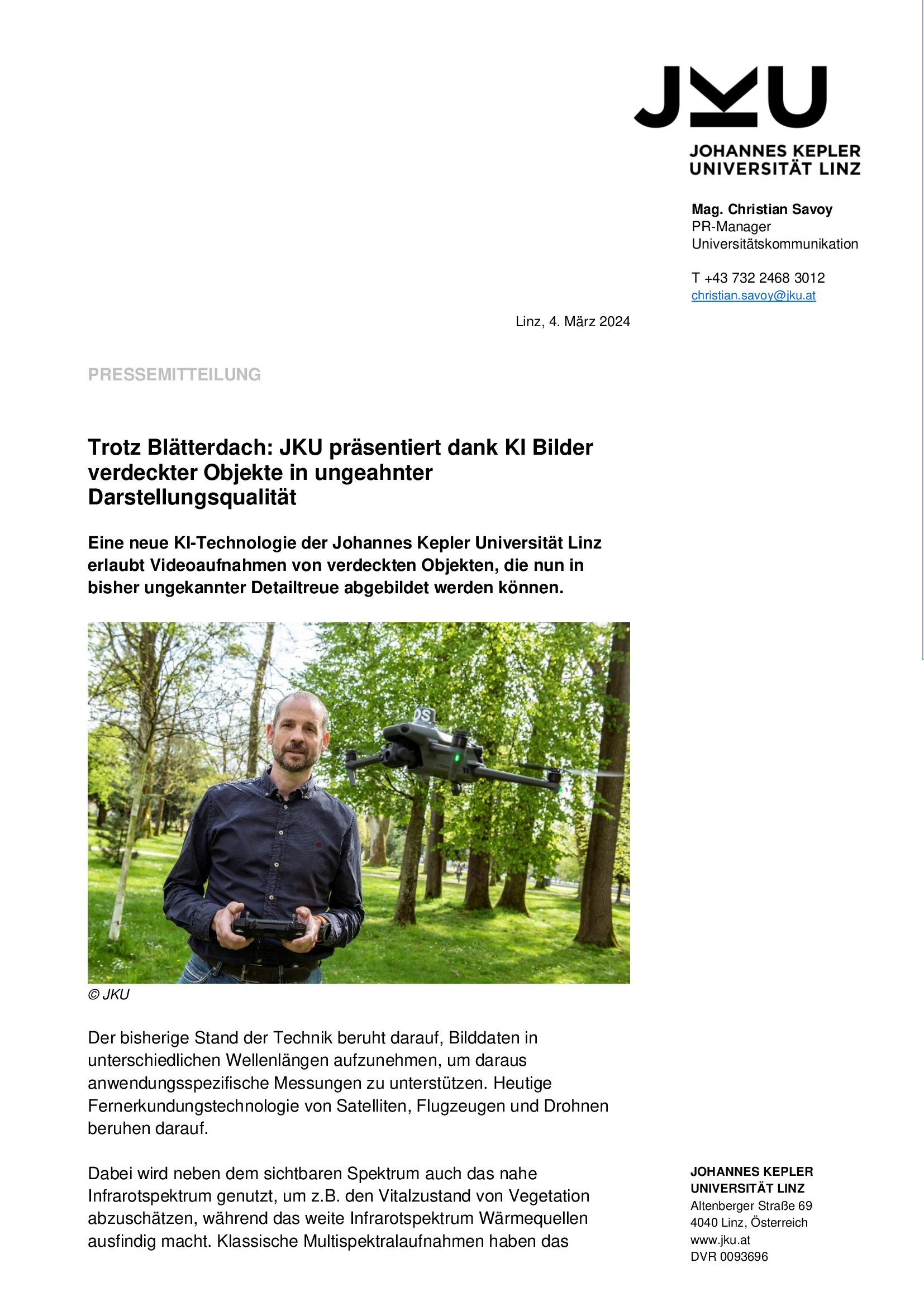 JKU
JOHANNES KEPLER
UNIVERSITÄT LINZ

Mag. Christian Savoy
PR-Manager
Universitätskommunikation

T +43 732 2468 3012
christian.savoy@jku.at

Linz, 4. März 2024

PRESSEMITTEILUNG

Trotz Blätterdach: JKU präsentiert dank KI Bilder verdeckter Objekte in ungeahnter Darstellungsqualität

Eine neue KI-Technologie der Johannes Kepler Universität Linz erlaubt Videoaufnahmen von verdeckten Objekten, die nun in bisher ungekannter Detailtreue abgebildet werden können.

© JKU

Der bisherige Stand der Technik beruht darauf, Bilddaten in unterschiedlichen Wellenlängen aufzunehmen, um daraus anwendungsspezifische Messungen zu unterstützen. Heutige Fernerkundungstechnologie von Satelliten, Flugzeugen und Drohnen beruhen darauf.

Dabei wird neben dem sichtbaren Spektrum auch das nahe Infrarotspektrum genutzt, um z.B. den Vitalzustand von Vegetation abzuschätzen, während das weite Infrarotspektrum Wärmequellen ausfindig macht. Klassische Multispektralaufnahmen haben das

JOHANNES KEPLER
UNIVERSITÄT LINZ
Altenberger Straße 69
4040 Linz, Österreich
www.jku.at
DVR 0093696